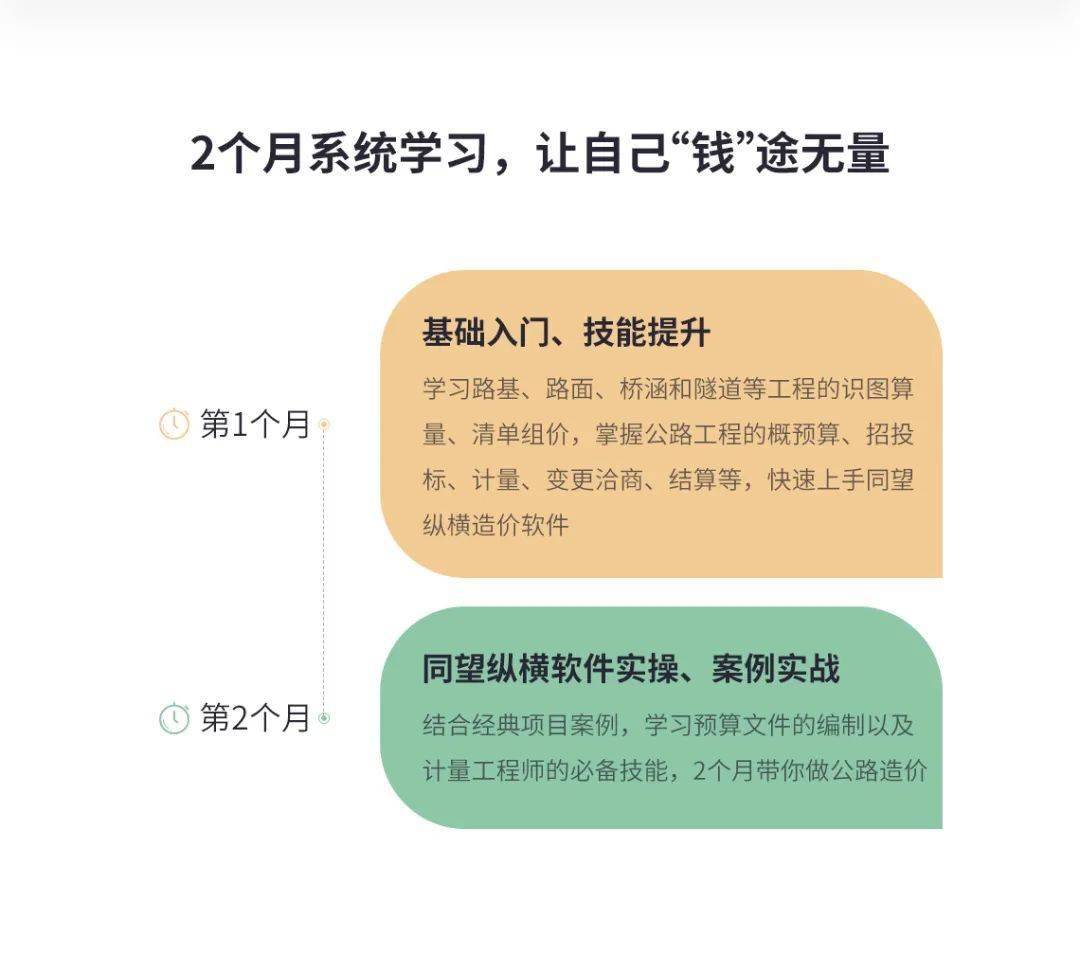 2个月系统学习，让自己“钱”途无量

第1个月

基础入门、技能提升

学习路基、路面、桥涵和隧道等工程的识图算量、清单组价，掌握公路工程的概预算、招投标、计量、变更洽商、结算等，快速上手同望纵横造价软件

第2个月

同望纵横软件实操、案例实战

结合经典项目案例，学习预算文件的编制以及计量工程师的必备技能，2个月带你做公路造价